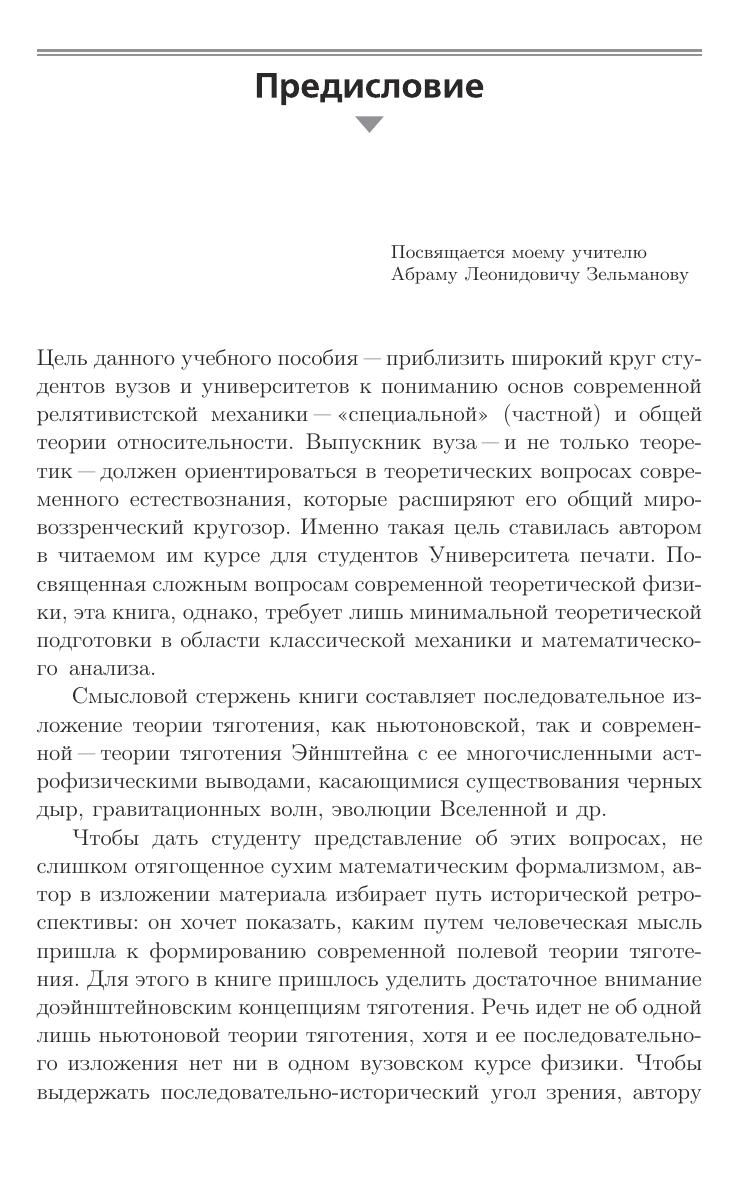 Предисловие

Посвящается моему учителю
Абраму Леонидовичу Зельманову

Цель данного учебного пособия — приблизить широкий круг студентов вузов и университетов к пониманию основ современной релятивистской механики — «специальной» (частной) и общей теории относительности. Выпускник вуза — и не только теоретик — должен ориентироваться в теоретических вопросах современного естествознания, которые расширяют его общий мировоззренческий кругозор. Именно такая цель ставилась автором в читаемом им курсе для студентов Университета печати. Посвященная сложным вопросам современной теоретической физики, эта книга, однако, требует лишь минимальной теоретической подготовки в области классической механики и математического анализа.

Смысловой стержень книги составляет последовательное изложение теории тяготения, как ньютоновской, так и современной — теории тяготения Эйнштейна с ее многочисленными астрофизическими выводами, касающимися существования черных дыр, гравитационных волн, эволюции Вселенной и др.

Чтобы дать студенту представление об этих вопросах, не слишком отягощенное сухим математическим формализмом, автор в изложении материала избирает путь исторической ретроспективы: он хочет показать, каким путем человеческая мысль пришла к формированию современной полевой теории тяготения. Для этого в книге пришлось уделить достаточное внимание доэйнштейновским концепциям тяготения. Речь идет не об одной лишь ньютоновой теории тяготения, хотя и ее последовательного изложения нет ни в одном вузовском курсе физики. Чтобы выдержать последовательно-исторический угол зрения, автору